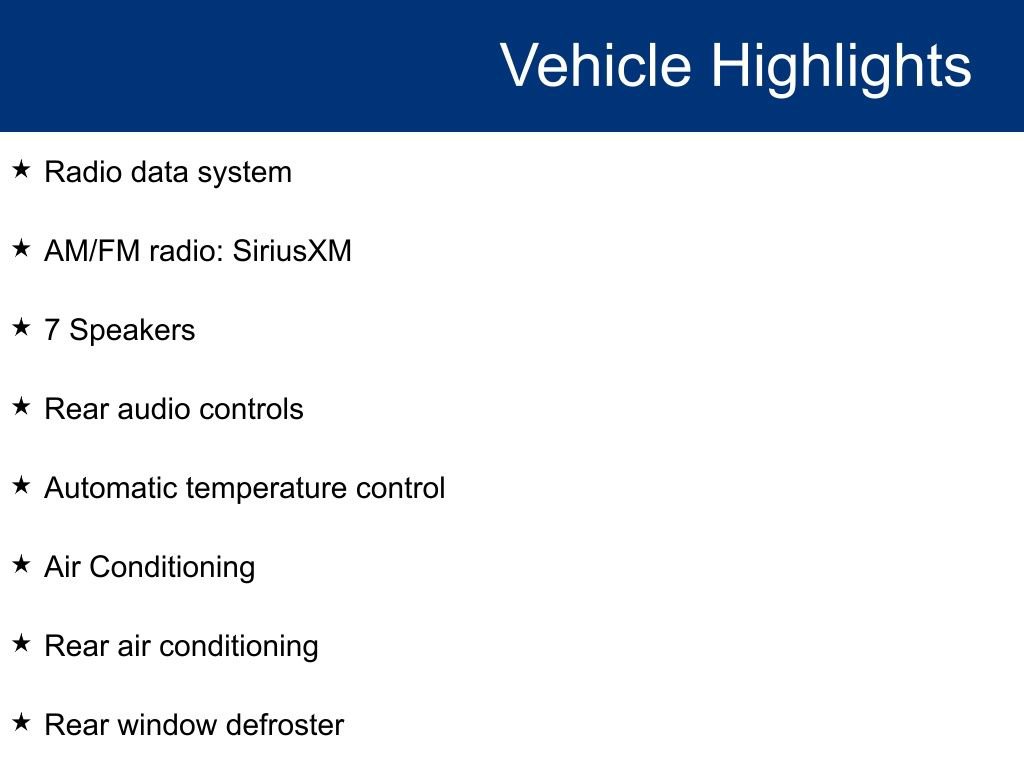 Vehicle Highlights

★ Radio data system

★ AM/FM radio: SiriusXM

★ 7 Speakers

★ Rear audio controls

★ Automatic temperature control

★ Air Conditioning

★ Rear air conditioning

★ Rear window defroster